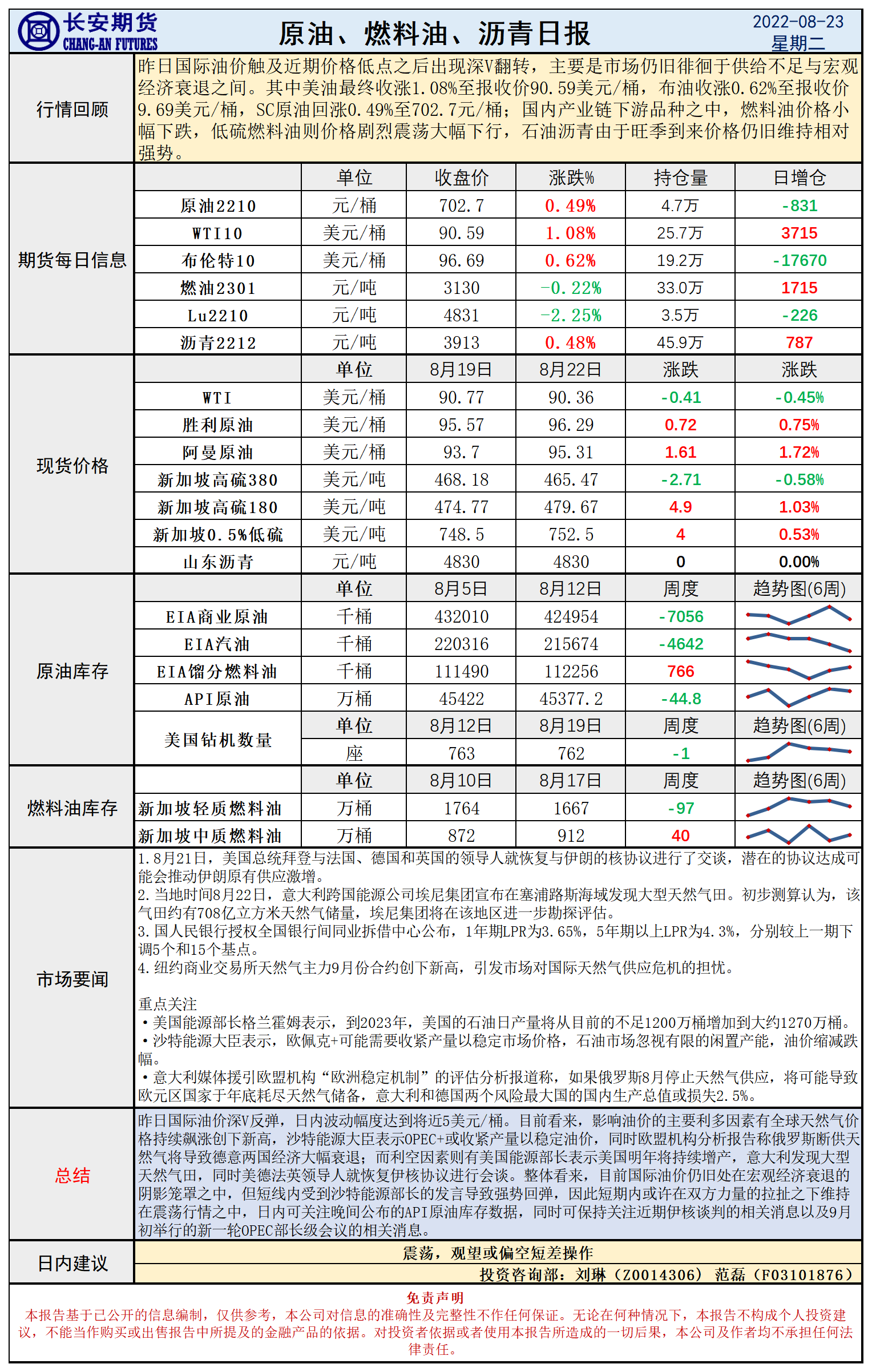 长安期货
CHANG-AN FUTURES

原油、燃料油、沥青日报

2022-08-23
星期二

行情回顾

昨日国际油价触及近期价格低点之后出现深V翻转，主要是市场仍旧徘徊于供给不足与宏观经济衰退之间。其中美油最终收涨1.08%至报收价90.59美元/桶，布油收涨0.62%至报收价9.69美元/桶，SC原油回涨0.49%至702.7元/桶；国内产业链下游品种之中，燃料油价格小幅下跌，低硫燃料油则价格剧烈震荡大幅下行，石油沥青由于旺季到来价格仍旧维持相对强势。

期货每日信息

| | 单位 | 收盘价 | 涨跌% | 持仓量 | 日增仓 |
|---|---|---|---|---|---|
| 原油2210 | 元/桶 | 702.7 | 0.49% | 4.7万 | -831 |
| WTI10 | 美元/桶 | 90.59 | 1.08% | 25.7万 | 3715 |
| 布伦特10 | 美元/桶 | 96.69 | 0.62% | 19.2万 | -17670 |
| 燃油2301 | 元/吨 | 3130 | -0.22% | 33.0万 | 1715 |
| Lu2210 | 元/吨 | 4831 | -2.25% | 3.5万 | -226 |
| 沥青2212 | 元/吨 | 3913 | 0.48% | 45.9万 | 787 |

现货价格

| | 单位 | 8月19日 | 8月22日 | 涨跌 | 涨跌 |
|---|---|---|---|---|---|
| WTI | 美元/桶 | 90.77 | 90.36 | -0.41 | -0.45% |
| 胜利原油 | 美元/桶 | 95.57 | 96.29 | 0.72 | 0.75% |
| 阿曼原油 | 美元/桶 | 93.7 | 95.31 | 1.61 | 1.72% |
| 新加坡高硫380 | 美元/吨 | 468.18 | 465.47 | -2.71 | -0.58% |
| 新加坡高硫180 | 美元/吨 | 474.77 | 479.67 | 4.9 | 1.03% |
| 新加坡0.5%低硫 | 美元/吨 | 748.5 | 752.5 | 4 | 0.53% |
| 山东沥青 | 元/吨 | 4830 | 4830 | 0 | 0.00% |

原油库存

| | 单位 | 8月5日 | 8月12日 | 周度 | 趋势图(6周) |
|---|---|---|---|---|---|
| EIA商业原油 | 千桶 | 432010 | 424954 | -7056 | |
| EIA汽油 | 千桶 | 220316 | 215674 | -4642 | |
| EIA馏分燃料油 | 千桶 | 111490 | 112256 | 766 | |
| API原油 | 万桶 | 45422 | 45377.2 | -44.8 | |
| 美国钻机数量 | 单位 | 8月12日 | 8月19日 | 周度 | 趋势图(6周) |
| | 座 | 763 | 762 | -1 | |

燃料油库存

| | 单位 | 8月10日 | 8月17日 | 周度 | 趋势图(6周) |
|---|---|---|---|---|---|
| 新加坡轻质燃料油 | 万桶 | 1764 | 1667 | -97 | |
| 新加坡中质燃料油 | 万桶 | 872 | 912 | 40 | |

市场要闻

1.8月21日，美国总统拜登与法国、德国和英国的领导人就恢复与伊朗的核协议进行了交谈，潜在的协议达成可能会推动伊朗原有供应激增。
2.当地时间8月22日，意大利跨国能源公司埃尼集团宣布在塞浦路斯海域发现大型天然气田。初步测算认为，该气田约有708亿立方米天然气储量，埃尼集团将在该地区进一步勘探评估。
3.国人民银行授权全国银行间同业拆借中心公布，1年期LPR为3.65%，5年期以上LPR为4.3%，分别较上一期下调5个和15个基点。
4.纽约商业交易所天然气主力9月份合约创下新高，引发市场对国际天然气供应危机的担忧。

重点关注
•美国能源部长格兰霍姆表示，到2023年，美国的石油日产量将从目前的不足1200万桶增加到大约1270万桶。
•沙特能源大臣表示，欧佩克+可能需要收紧产量以稳定市场价格，石油市场忽视有限的闲置产能，油价缩减跌幅。
•意大利媒体援引欧盟机构“欧洲稳定机制”的评估分析报道称，如果俄罗斯8月停止天然气供应，将可能导致欧元区国家于年底耗尽天然气储备，意大利和德国两个风险最大国的国内生产总值或损失2.5%。

总结

昨日国际油价深V反弹，日内波动幅度达到将近5美元/桶。目前看来，影响油价的主要利多因素有全球天然气价格持续飙涨创下新高，沙特能源大臣表示OPEC+或收紧产量以稳定油价，同时欧盟机构分析报告称俄罗斯断供天然气将导致德意两国经济大幅衰退；而利空因素则有美国能源部长表示美国明年将持续增产，意大利发现大型天然气田，同时美德法英领导人就恢复伊核协议进行会谈。整体看来，目前国际油价仍旧处在宏观经济衰退的阴影笼罩之中，但短线内受到沙特能源部长的发言导致强势回弹，因此短期内或许在双方力量的拉扯之下维持在震荡行情之中，日内可关注晚间公布的API原油库存数据，同时可保持关注近期伊核谈判的相关消息以及9月初举行的新一轮OPEC部长级会议的相关消息。

日内建议

震荡，观望或偏空短差操作

投资咨询部：刘琳（Z0014306） 范磊（F03101876）

免责声明
本报告基于已公开的信息编制，仅供参考，本公司对信息的准确性及完整性不作任何保证。无论在何种情况下，本报告不构成个人投资建议，不能当作购买或出售报告中所提及的金融产品的依据。对投资者依据或者使用本报告所造成的一切后果，本公司及作者均不承担任何法律责任。